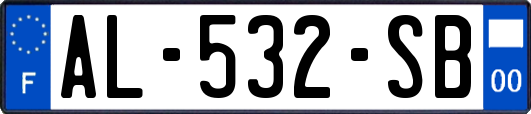 F

AL-532-SB

00